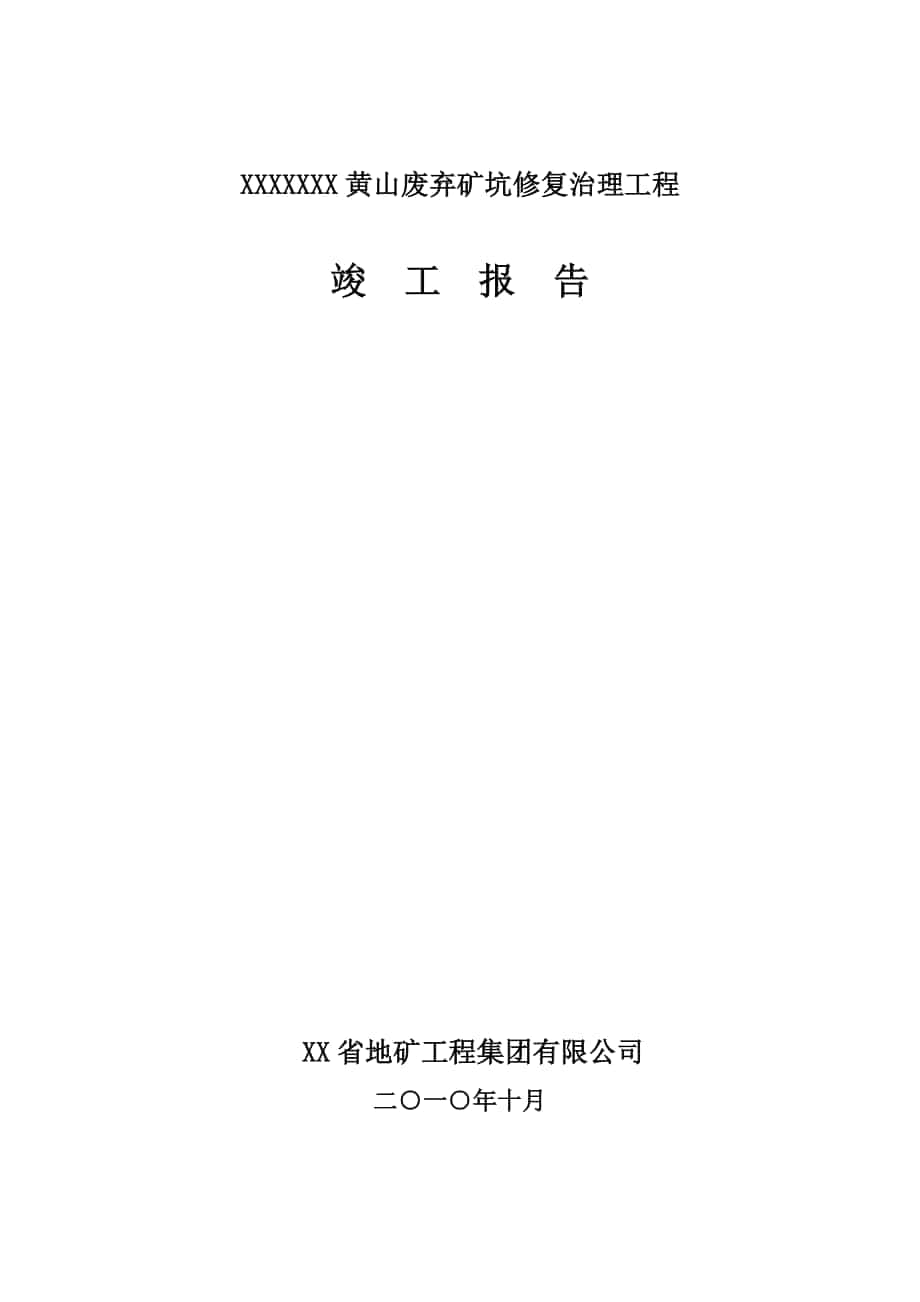 XXXXXXX 黄山废弃矿坑修复治理工程

竣 工 报 告

XX 省地矿工程集团有限公司

二〇一〇年十月